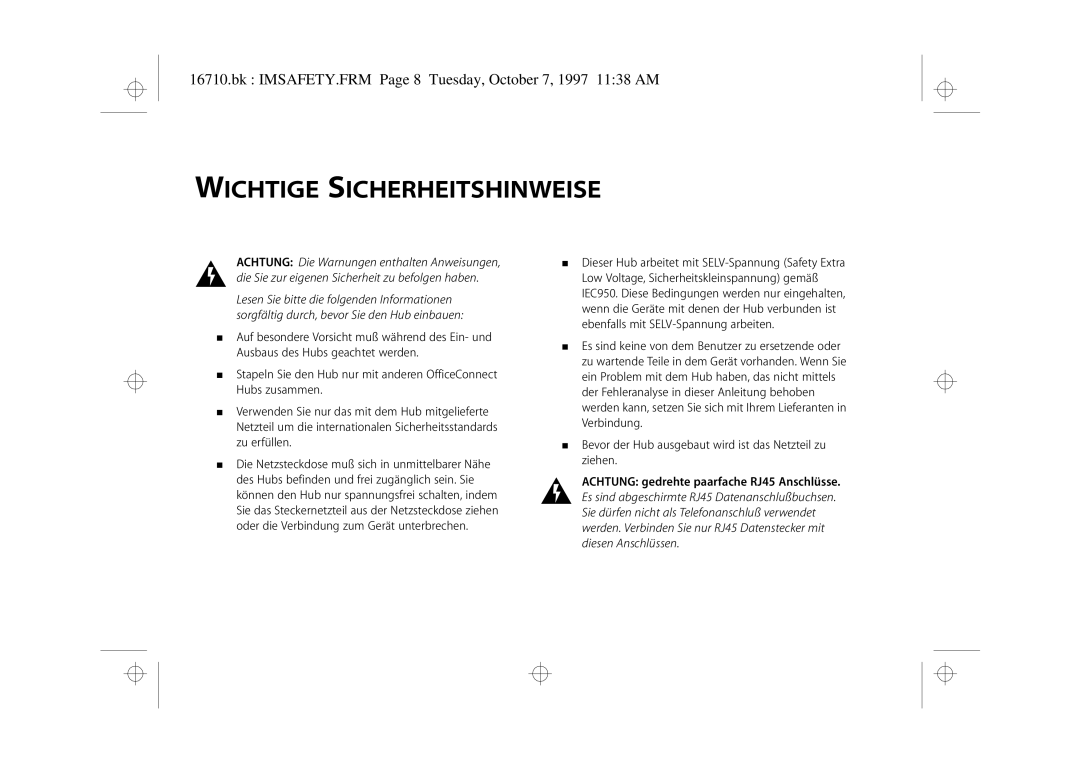 16710.bk : IMSAFETY.FRM Page 8 Tuesday, October 7, 1997 11:38 AM

WICHTIGE SICHERHEITSHINWEISE

ACHTUNG: Die Warnungen enthalten Anweisungen, die Sie zur eigenen Sicherheit zu befolgen haben.

Lesen Sie bitte die folgenden Informationen sorgfältig durch, bevor Sie den Hub einbauen:

■ Auf besondere Vorsicht muß während des Ein- und Ausbaus des Hubs geachtet werden.

■ Stapeln Sie den Hub nur mit anderen OfficeConnect Hubs zusammen.

■ Verwenden Sie nur das mit dem Hub mitgelieferte Netzteil um die internationalen Sicherheitsstandards zu erfüllen.

■ Die Netzsteckdose muß sich in unmittelbarer Nähe des Hubs befinden und frei zugänglich sein. Sie können den Hub nur spannungsfrei schalten, indem Sie das Steckernetzteil aus der Netzsteckdose ziehen oder die Verbindung zum Gerät unterbrechen.

■ Dieser Hub arbeitet mit SELV-Spannung (Safety Extra Low Voltage, Sicherheitskleinspannung) gemäß IEC950. Diese Bedingungen werden nur eingehalten, wenn die Geräte mit denen der Hub verbunden ist ebenfalls mit SELV-Spannung arbeiten.

■ Es sind keine von dem Benutzer zu ersetzende oder zu wartende Teile in dem Gerät vorhanden. Wenn Sie ein Problem mit dem Hub haben, das nicht mittels der Fehleranalyse in dieser Anleitung behoben werden kann, setzen Sie sich mit Ihrem Lieferanten in Verbindung.

■ Bevor der Hub ausgebaut wird ist das Netzteil zu ziehen.

ACHTUNG: gedrehte paarfache RJ45 Anschlüsse. Es sind abgeschirmte RJ45 Datenanschlußbuchsen. Sie dürfen nicht als Telefonanschluß verwendet werden. Verbinden Sie nur RJ45 Datenstecker mit diesen Anschlüssen.